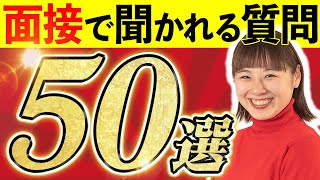 面接で聞かれる質問

50選